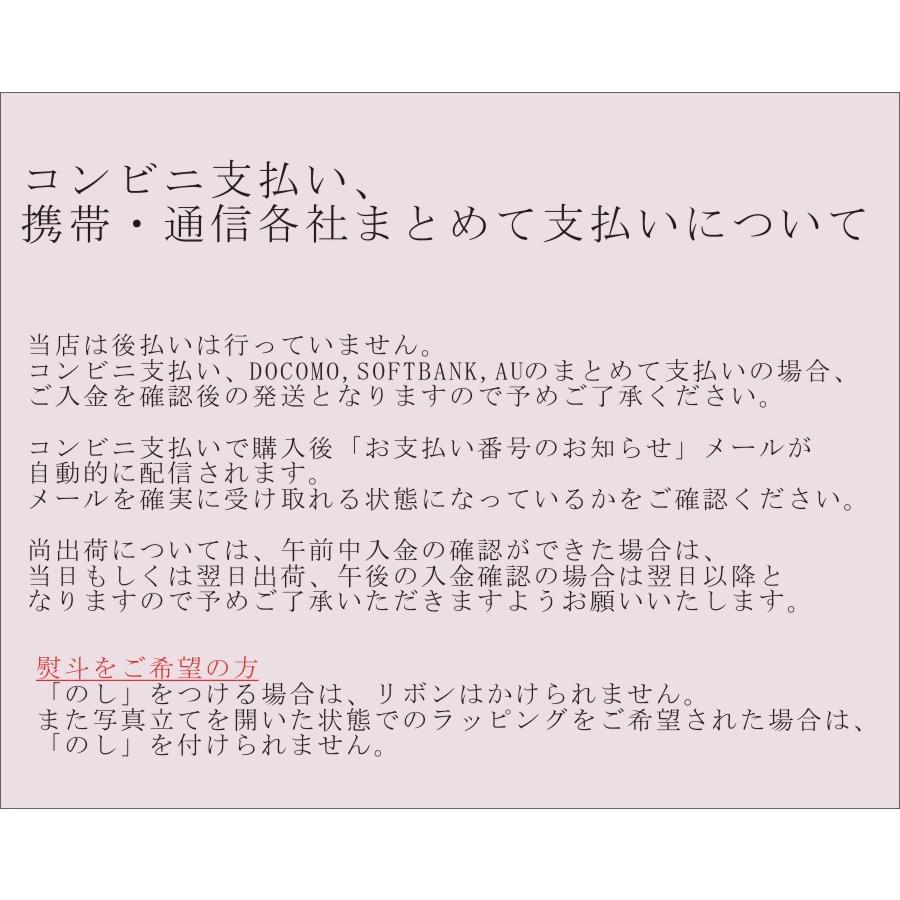 コンビニ支払い、
携帯・通信各社まとめて支払いについて

当店は後払いは行っていません。
コンビニ支払い、DOCOMO,SOFTBANK,AUのまとめて支払いの場合、
ご入金を確認後の発送となりますので予めご了承ください。

コンビニ支払いで購入後「お支払い番号のお知らせ」メールが
自動的に配信されます。
メールを確実に受け取れる状態になっているかをご確認ください。

尚出荷については、午前中入金の確認ができた場合は、
当日もしくは翌日出荷、午後の入金確認の場合は翌日以降と
なりますので予めご了承いただきますようお願いいたします。

熨斗をご希望の方
「のし」をつける場合は、リボンはかけられません。
また写真立てを開いた状態でのラッピングをご希望された場合は、
「のし」を付けられません。